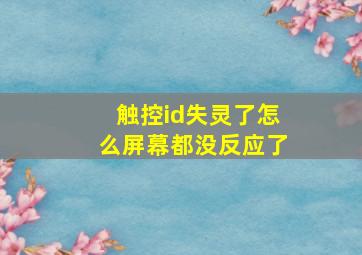 触控id失灵了怎么屏幕都没反应了